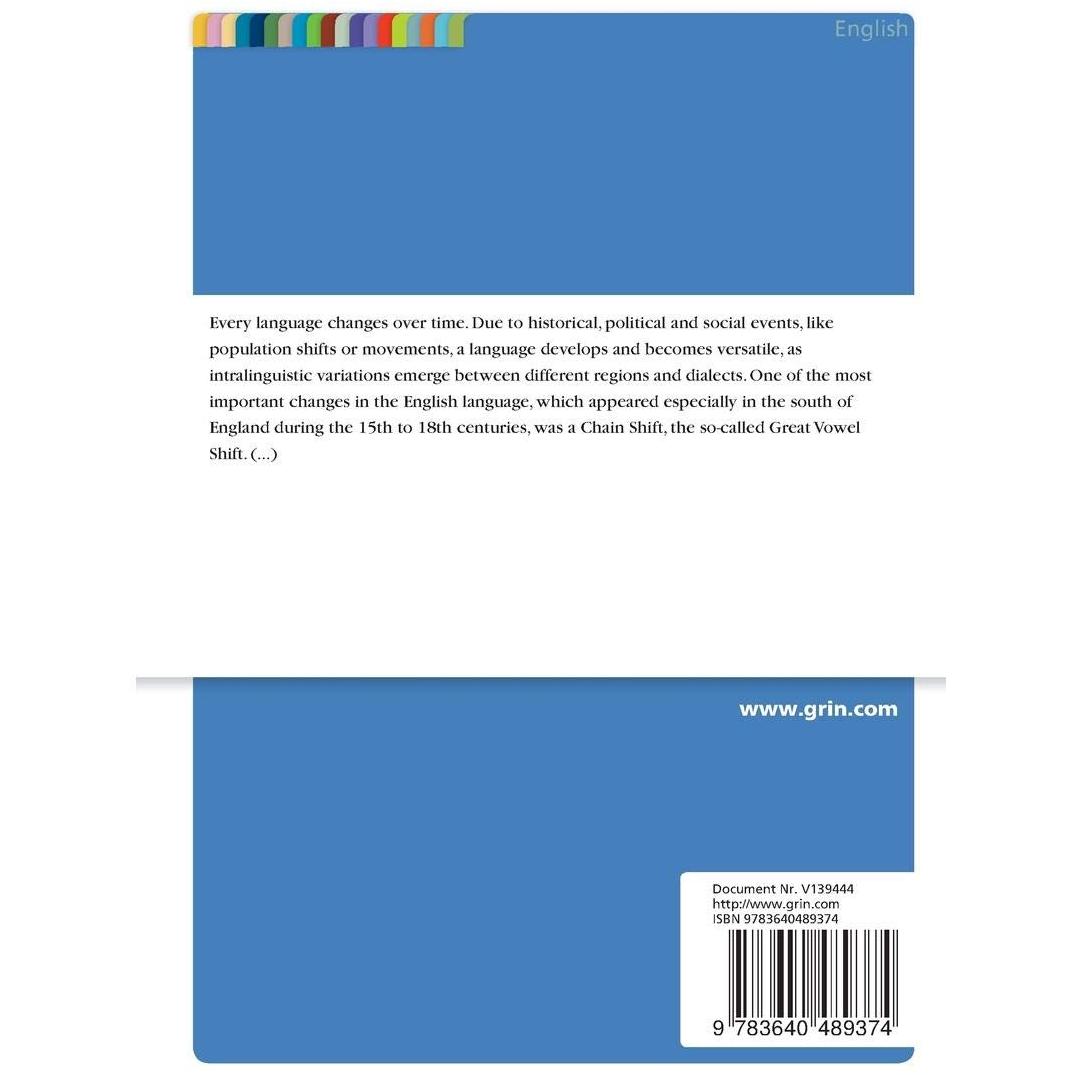 English

Every language changes over time. Due to historical, political and social events, like population shifts or movements, a language develops and becomes versatile, as intralinguistic variations emerge between different regions and dialects. One of the most important changes in the English language, which appeared especially in the south of England during the 15th to 18th centuries, was a Chain Shift, the so-called Great Vowel Shift. (...)

www.grin.com

Document Nr. V139444
http://www.grin.com
ISBN 9783640489374

9 783640 489374